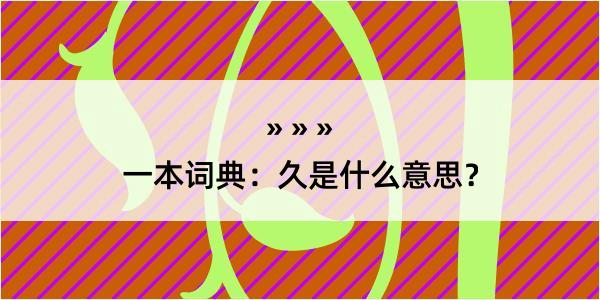 » » »

一本词典：久是什么意思？